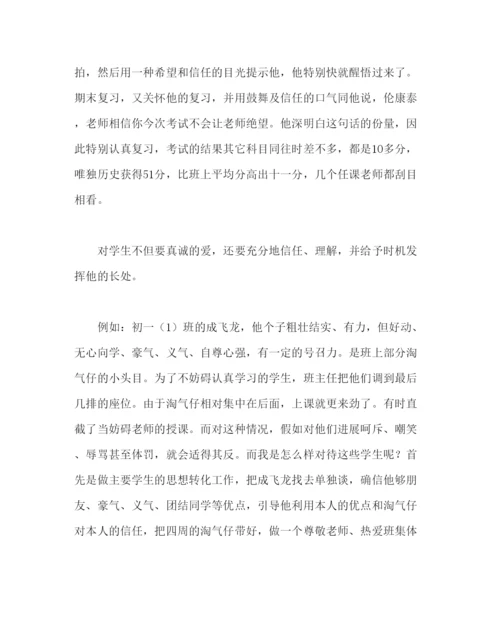 拍，然后用一种希望和信任的目光提示他，他特别快就醒悟过来了。期末复习，又关怀他的复习，并用鼓舞及信任的口气同他说，伦康泰，老师相信你今次考试不会让老师绝望。他深明白这句话的份量，因此特别认真复习，考试的结果其它科目同往时差不多，都是10多分，唯独历史获得51分，比班上平均分高出十一分，几个任课老师都刮目相看。

对学生不但要真诚的爱，还要充分地信任、理解，并给予时机发挥他的长处。

例如：初一（1）班的成飞龙，他个子粗壮结实、有力，但好动、无心向学、豪气、义气、自尊心强，有一定的号召力。是班上部分淘气仔的小头目。为了不妨碍认真学习的学生，班主任把他们调到最后几排的座位。由于淘气仔相对集中在后面，上课就更来劲了。有时直截了当妨碍老师的授课。而对这种情况，假如对他们进展呵斥、嘲笑、辱骂甚至体罚，就会适得其反。而我是怎么样对待这些学生呢？首先是做主要学生的思想转化工作，把成飞龙找去单独谈，确信他够朋友、豪气、义气、团结同学等优点，引导他利用本人的优点和淘气仔对本人的信任，把四周的淘气仔带好，做一个尊敬老师、热爱班集体